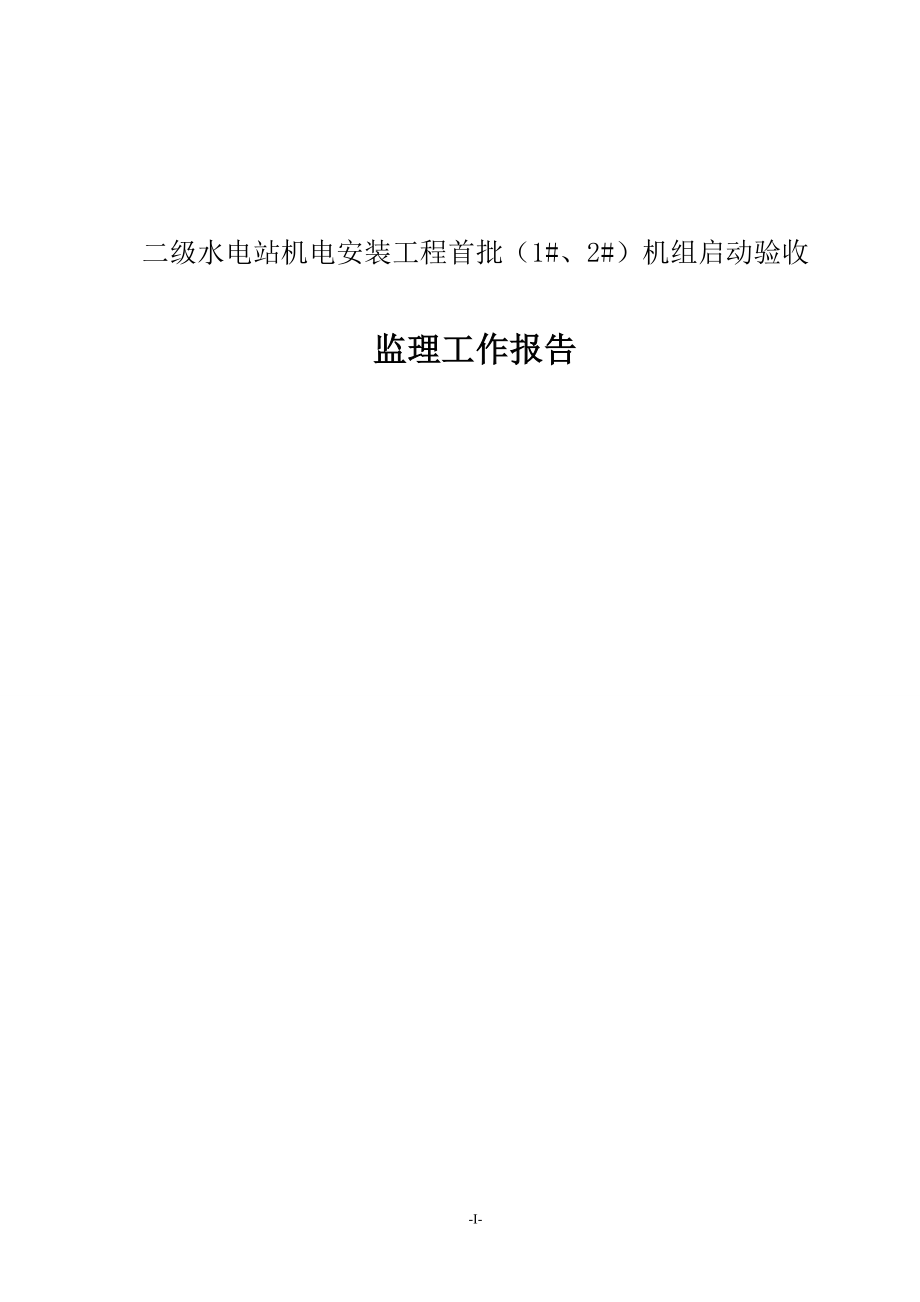 二级水电站机电安装工程首批（1#、2#）机组启动验收

监理工作报告

-I-